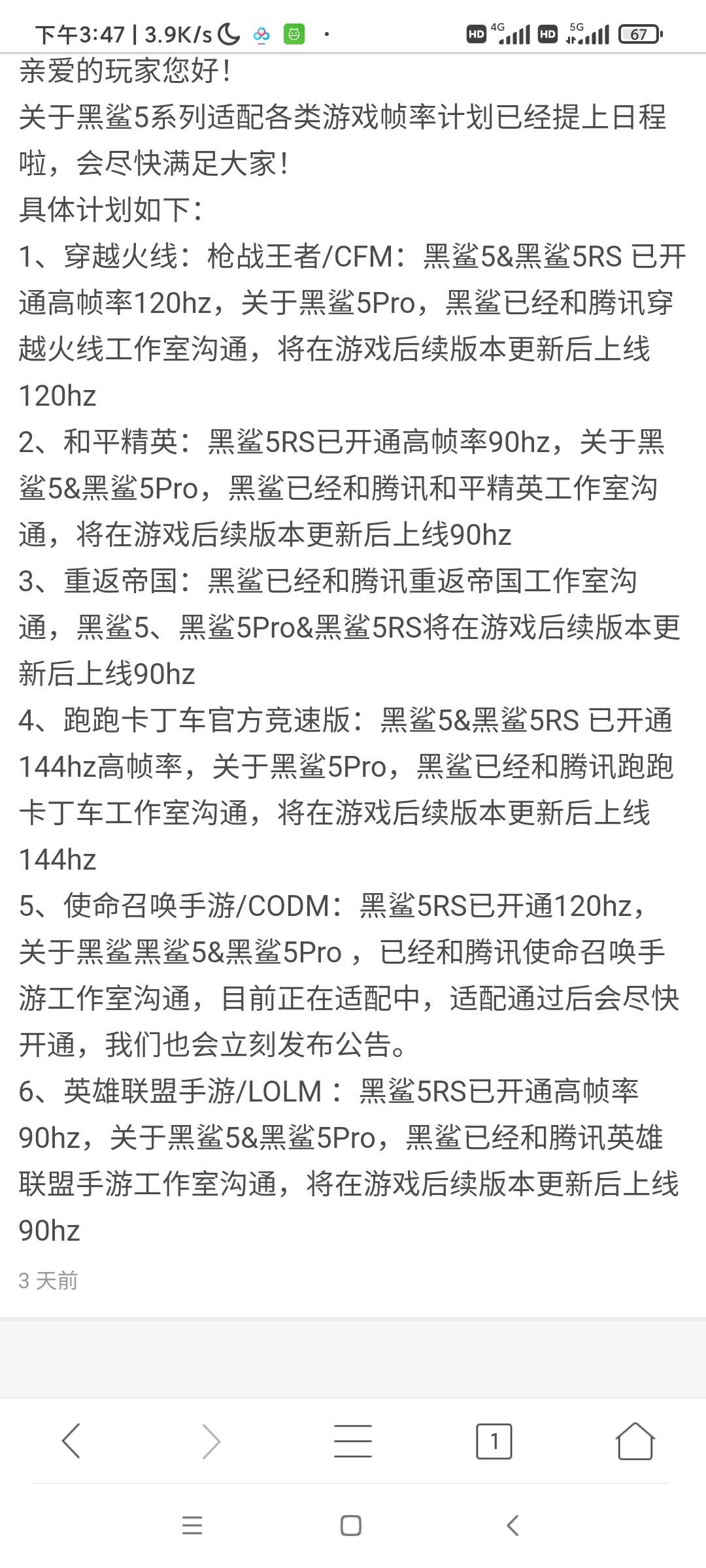 下午3:47 | 3.9K/s

HD 4G HD 5G 67

亲爱的玩家您好！
关于黑鲨5系列适配各类游戏帧率计划已经提上日程啦，会尽快满足大家！
具体计划如下：
1、穿越火线：枪战王者/CFM：黑鲨5&黑鲨5RS 已开通高帧率120hz，关于黑鲨5Pro，黑鲨已经和腾讯穿越火线工作室沟通，将在游戏后续版本更新后上线120hz
2、和平精英：黑鲨5RS已开通高帧率90hz，关于黑鲨5&黑鲨5Pro，黑鲨已经和腾讯和平精英工作室沟通，将在游戏后续版本更新后上线90hz
3、重返帝国：黑鲨已经和腾讯重返帝国工作室沟通，黑鲨5、黑鲨5Pro&黑鲨5RS将在游戏后续版本更新后上线90hz
4、跑跑卡丁车官方竞速版：黑鲨5&黑鲨5RS 已开通144hz高帧率，关于黑鲨5Pro，黑鲨已经和腾讯跑跑卡丁车工作室沟通，将在游戏后续版本更新后上线144hz
5、使命召唤手游/CODM：黑鲨5RS已开通120hz，关于黑鲨黑鲨5&黑鲨5Pro ，已经和腾讯使命召唤手游工作室沟通，目前正在适配中，适配通过后会尽快开通，我们也会立刻发布公告。
6、英雄联盟手游/LOLM ：黑鲨5RS已开通高帧率90hz，关于黑鲨5&黑鲨5Pro，黑鲨已经和腾讯英雄联盟手游工作室沟通，将在游戏后续版本更新后上线90hz
3 天前

1